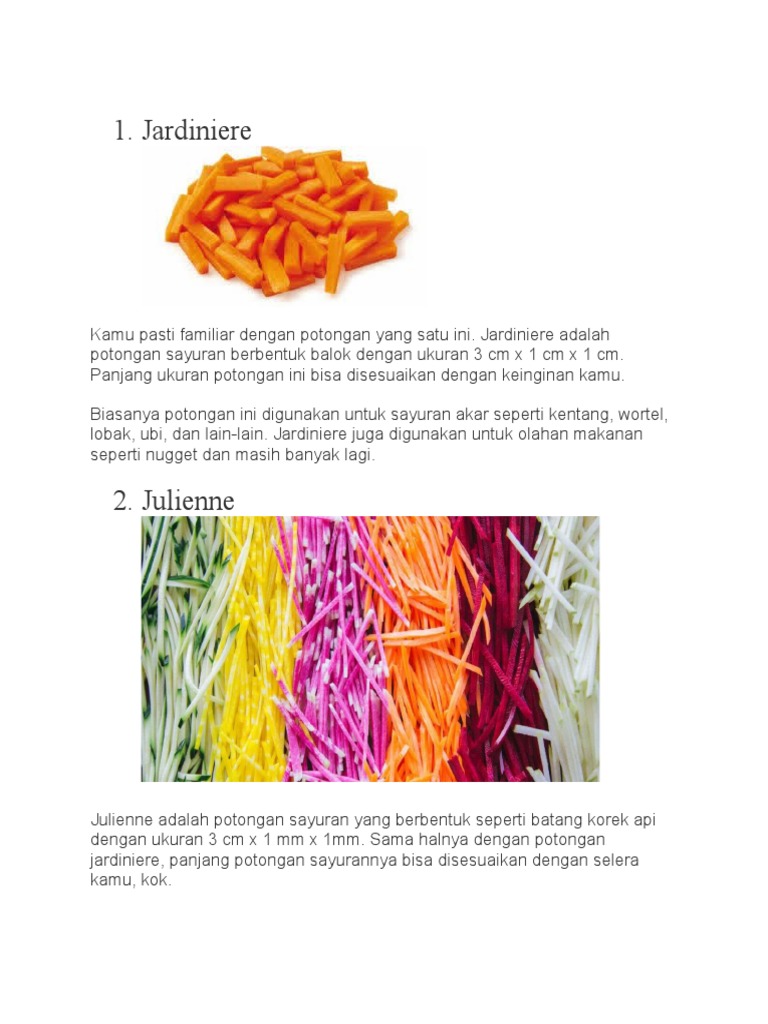 1. Jardiniere

Kamu pasti familiar dengan potongan yang satu ini. Jardiniere adalah potongan sayuran berbentuk balok dengan ukuran 3 cm x 1 cm x 1 cm. Panjang ukuran potongan ini bisa disesuaikan dengan keinginan kamu.

Biasanya potongan ini digunakan untuk sayuran akar seperti kentang, wortel, lobak, ubi, dan lain-lain. Jardiniere juga digunakan untuk olahan makanan seperti nugget dan masih banyak lagi.

2. Julienne

Julienne adalah potongan sayuran yang berbentuk seperti batang korek api dengan ukuran 3 cm x 1 mm x 1mm. Sama halnya dengan potongan jardiniere, panjang potongan sayurannya bisa disesuaikan dengan selera kamu, kok.